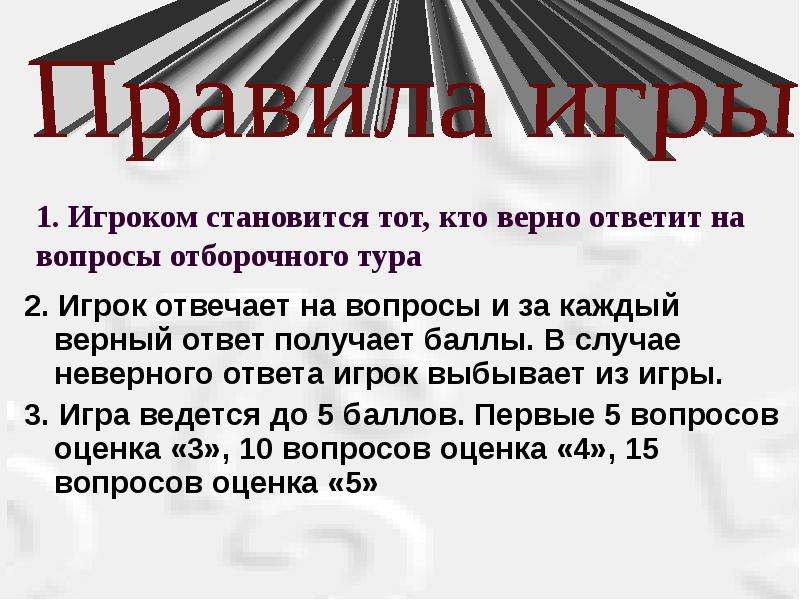 Правила игры

1. Игроком становится тот, кто верно ответит на вопросы отборочного тура

2. Игрок отвечает на вопросы и за каждый верный ответ получает баллы. В случае неверного ответа игрок выбывает из игры.

3. Игра ведется до 5 баллов. Первые 5 вопросов оценка «3», 10 вопросов оценка «4», 15 вопросов оценка «5»